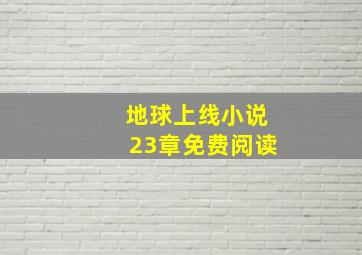 地球上线小说
23章免费阅读